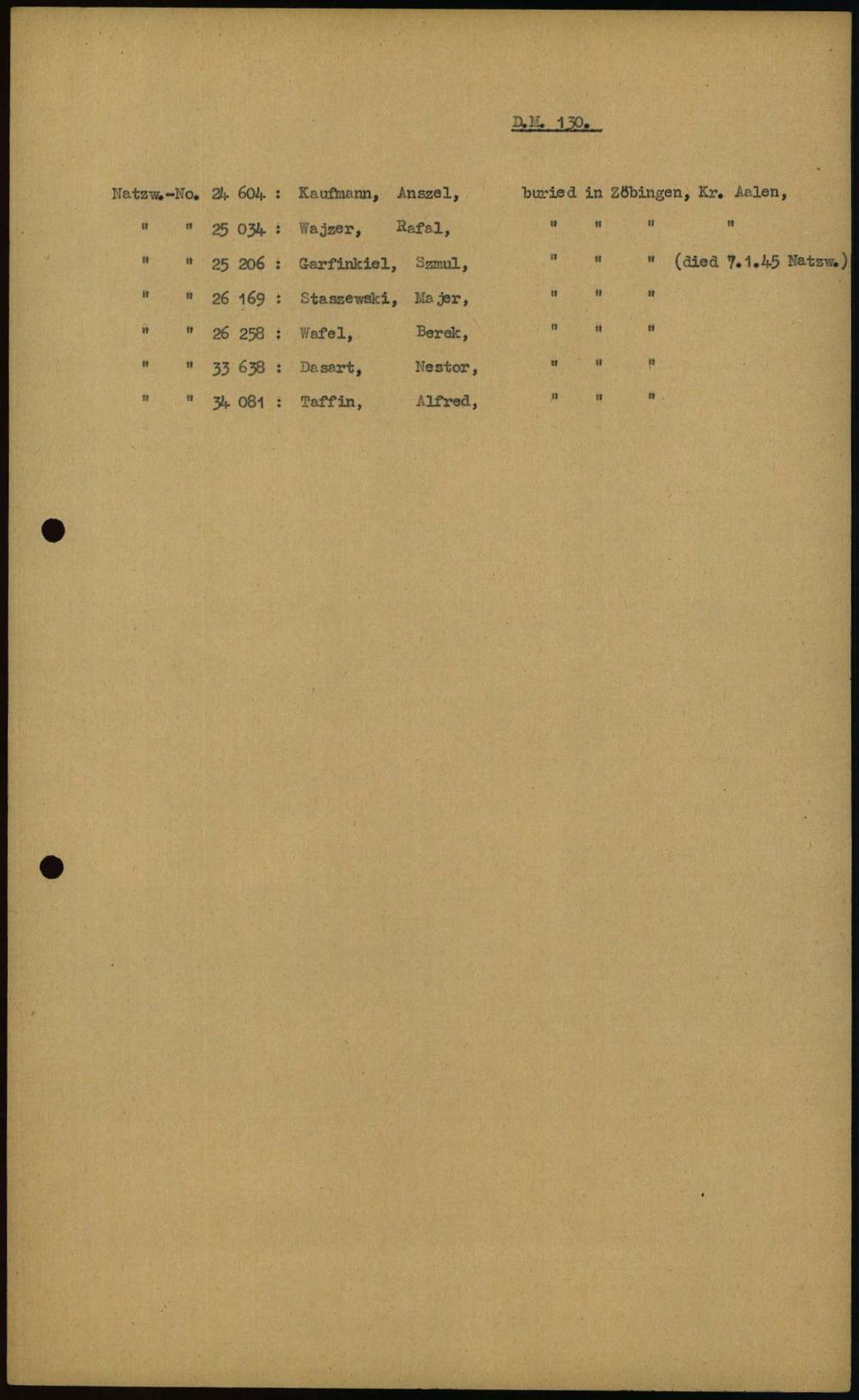 D.M. 130.

Natzw.-No. 24 604 : Kaufmann, Anszel, buried in Zöbingen, Kr. Aalen,
" " 25 034 : Wajzer, Rafal, " " " "
" " 25 206 : Garfinkiel, Szmul, " " " (died 7.1.45 Natzw.)
" " 26 169 : Staszewski, Majer, " " "
" " 26 258 : Wafel, Berek, " " "
" " 33 638 : Dasart, Nestor, " " "
" " 34 081 : Taffin, Alfred, " " "